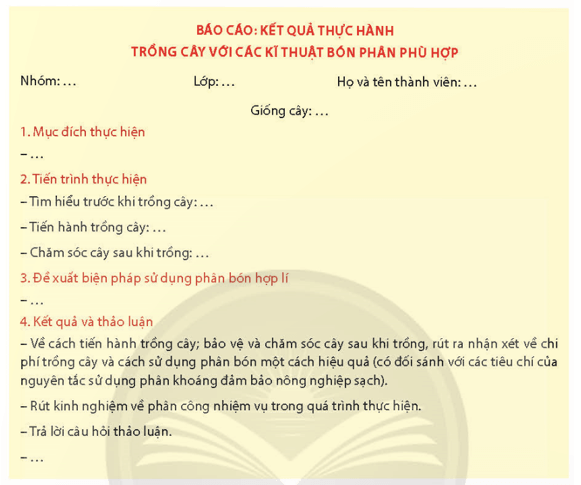 BÁO CÁO: KẾT QUẢ THỰC HÀNH
TRỒNG CÂY VỚI CÁC KĨ THUẬT BÓN PHÂN PHÙ HỢP

Nhóm: …

Lớp: …

Họ và tên thành viên: …

Giống cây: …

1. Mục đích thực hiện

– …

2. Tiến trình thực hiện

– Tìm hiểu trước khi trồng cây: …

– Tiến hành trồng cây: …

– Chăm sóc cây sau khi trồng: …

3. Đề xuất biện pháp sử dụng phân bón hợp lí

– …

4. Kết quả và thảo luận

– Về cách tiến hành trồng cây; bảo vệ và chăm sóc cây sau khi trồng, rút ra nhận xét về chi phí trồng cây và cách sử dụng phân bón một cách hiệu quả (có đối sánh với các tiêu chí của nguyên tắc sử dụng phân khoáng đảm bảo nông nghiệp sạch).

– Rút kinh nghiệm về phân công nhiệm vụ trong quá trình thực hiện.

– Trả lời câu hỏi thảo luận.

– …